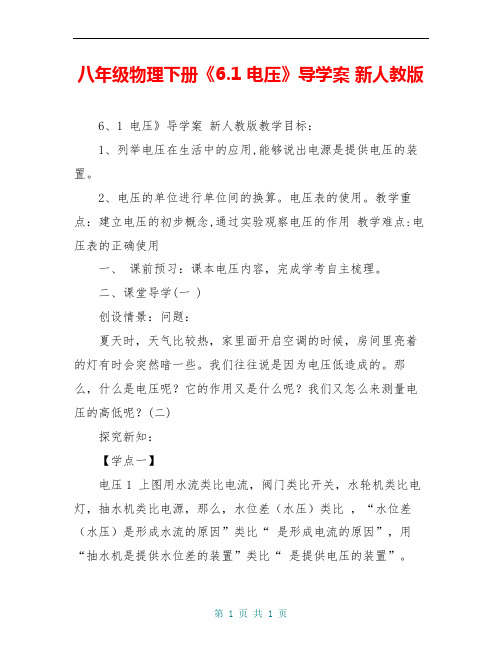 八年级物理下册《6.1 电压》导学案 新人教版

6、1 电压》导学案 新人教版教学目标：

1、列举电压在生活中的应用,能够说出电源是提供电压的装置。

2、电压的单位进行单位间的换算。电压表的使用。教学重点：建立电压的初步概念,通过实验观察电压的作用 教学难点:电压表的正确使用

一、 课前预习：课本电压内容，完成学考自主梳理。

二、课堂导学(一 )

创设情景：问题：

夏天时，天气比较热，家里面开启空调的时候，房间里亮着的灯有时会突然暗一些。我们往往说是因为电压低造成的。那么，什么是电压呢？它的作用又是什么呢？我们又怎么来测量电压的高低呢？(二)

探究新知：

【学点一】

电压 1 上图用水流类比电流，阀门类比开关，水轮机类比电灯，抽水机类比电源，那么，水位差（水压）类比 ，“水位差（水压）是形成水流的原因”类比“ 是形成电流的原因”，用“抽水机是提供水位差的装置”类比“ 是提供电压的装置”。

第 1 页 共 1 页